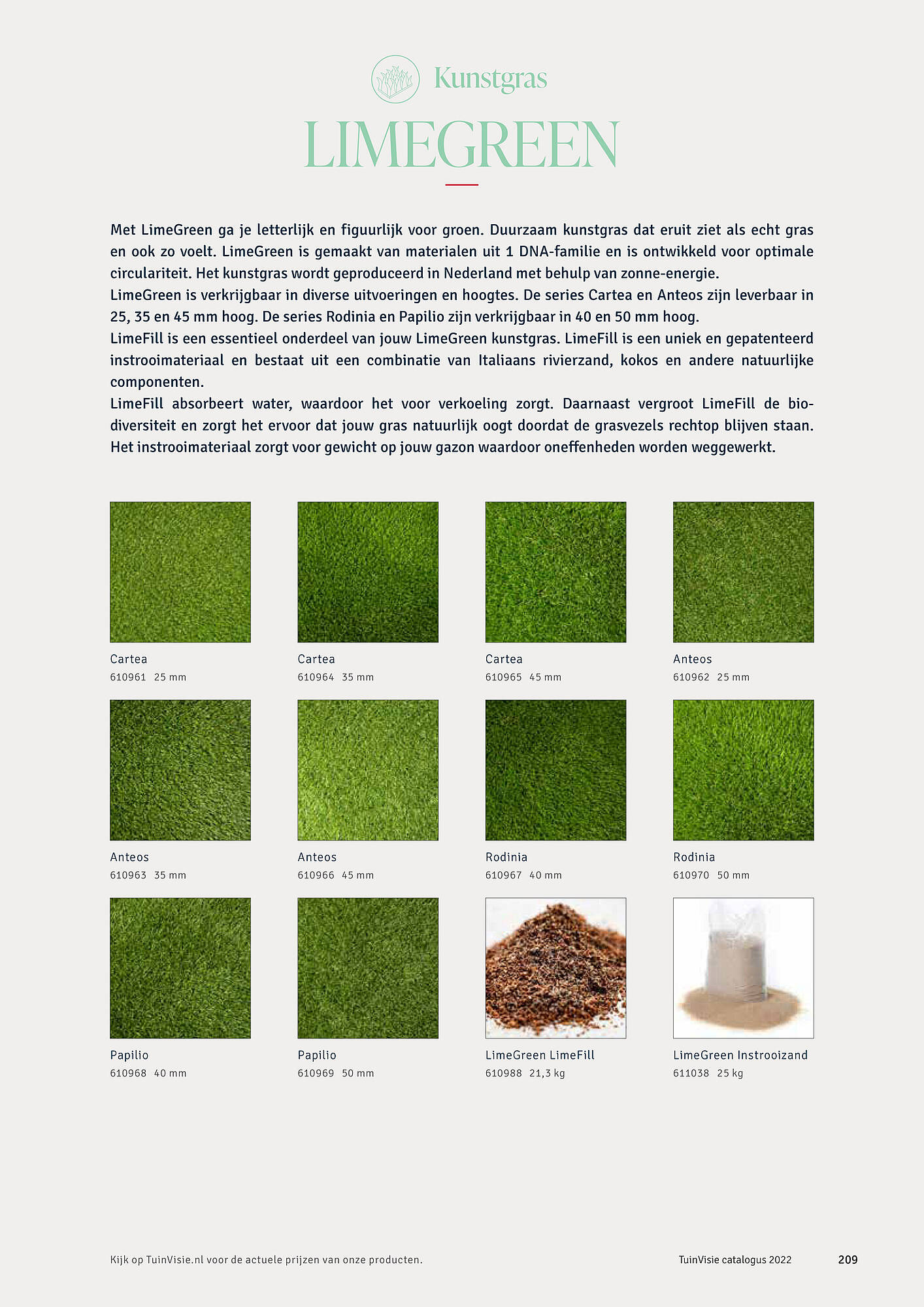 Kunstgras

LIMEGREEN

Met LimeGreen ga je letterlijk en figuurlijk voor groen. Duurzaam kunstgras dat eruit ziet als echt gras en ook zo voelt. LimeGreen is gemaakt van materialen uit 1 DNA-familie en is ontwikkeld voor optimale circulariteit. Het kunstgras wordt geproduceerd in Nederland met behulp van zonne-energie.
LimeGreen is verkrijgbaar in diverse uitvoeringen en hoogtes. De series Cartea en Anteos zijn leverbaar in 25, 35 en 45 mm hoog. De series Rodinia en Papilio zijn verkrijgbaar in 40 en 50 mm hoog.
LimeFill is een essentieel onderdeel van jouw LimeGreen kunstgras. LimeFill is een uniek en gepatenteerd instrooimateriaal en bestaat uit een combinatie van Italiaans rivierzand, kokos en andere natuurlijke componenten.
LimeFill absorbeert water, waardoor het voor verkoeling zorgt. Daarnaast vergroot LimeFill de biodiversiteit en zorgt het ervoor dat jouw gras natuurlijk oogt doordat de grasvezels rechtop blijven staan. Het instrooimateriaal zorgt voor gewicht op jouw gazon waardoor oneffenheden worden weggewerkt.

Cartea
610961 25 mm

Cartea
610964 35 mm

Cartea
610965 45 mm

Anteos
610962 25 mm

Anteos
610963 35 mm

Anteos
610966 45 mm

Rodinia
610967 40 mm

Rodinia
610970 50 mm

Papilio
610968 40 mm

Papilio
610969 50 mm

LimeGreen LimeFill
610988 21,3 kg

LimeGreen Instrooizand
611038 25 kg

Kijk op TuinVisie.nl voor de actuele prijzen van onze producten.

TuinVisie catalogus 2022

209